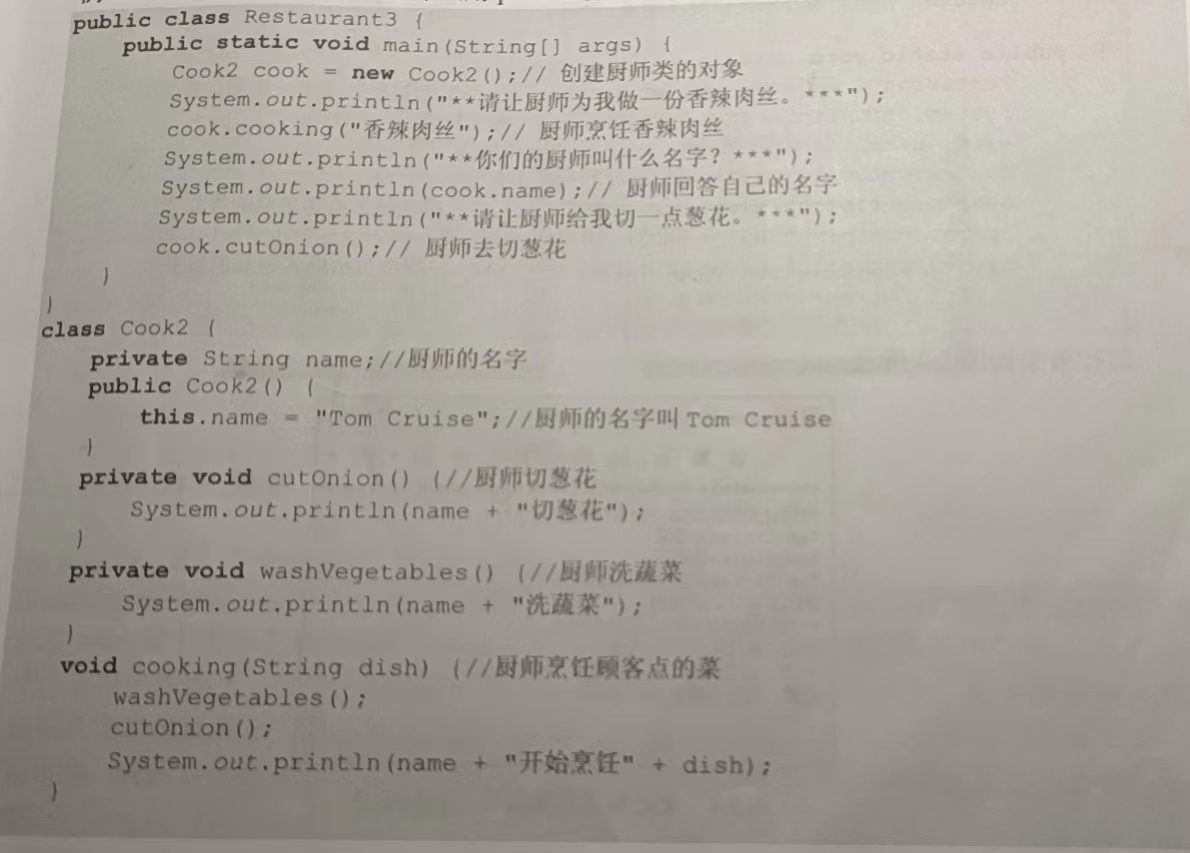 public class Restaurant3 {
    public static void main(String[] args) {
        Cook2 cook = new Cook2();// 创建厨师类的对象
        System.out.println("**请让厨师为我做一份香辣肉丝。***");
        cook.cooking("香辣肉丝");// 厨师烹饪香辣肉丝
        System.out.println("**你们的厨师叫什么名字？***");
        System.out.println(cook.name);// 厨师回答自己的名字
        System.out.println("**请让厨师给我切一点葱花。***");
        cook.cutOnion();// 厨师去切葱花
    }
}
class Cook2 {
    private String name;//厨师的名字
    public Cook2() {
        this.name = "Tom Cruise";//厨师的名字叫Tom Cruise
    }
    private void cutOnion() {//厨师切葱花
        System.out.println(name + "切葱花");
    }
    private void washVegetables() {//厨师洗蔬菜
        System.out.println(name + "洗蔬菜");
    }
    void cooking(String dish) {//厨师烹饪顾客点的菜
        washVegetables();
        cutOnion();
        System.out.println(name + "开始烹饪" + dish);
    }